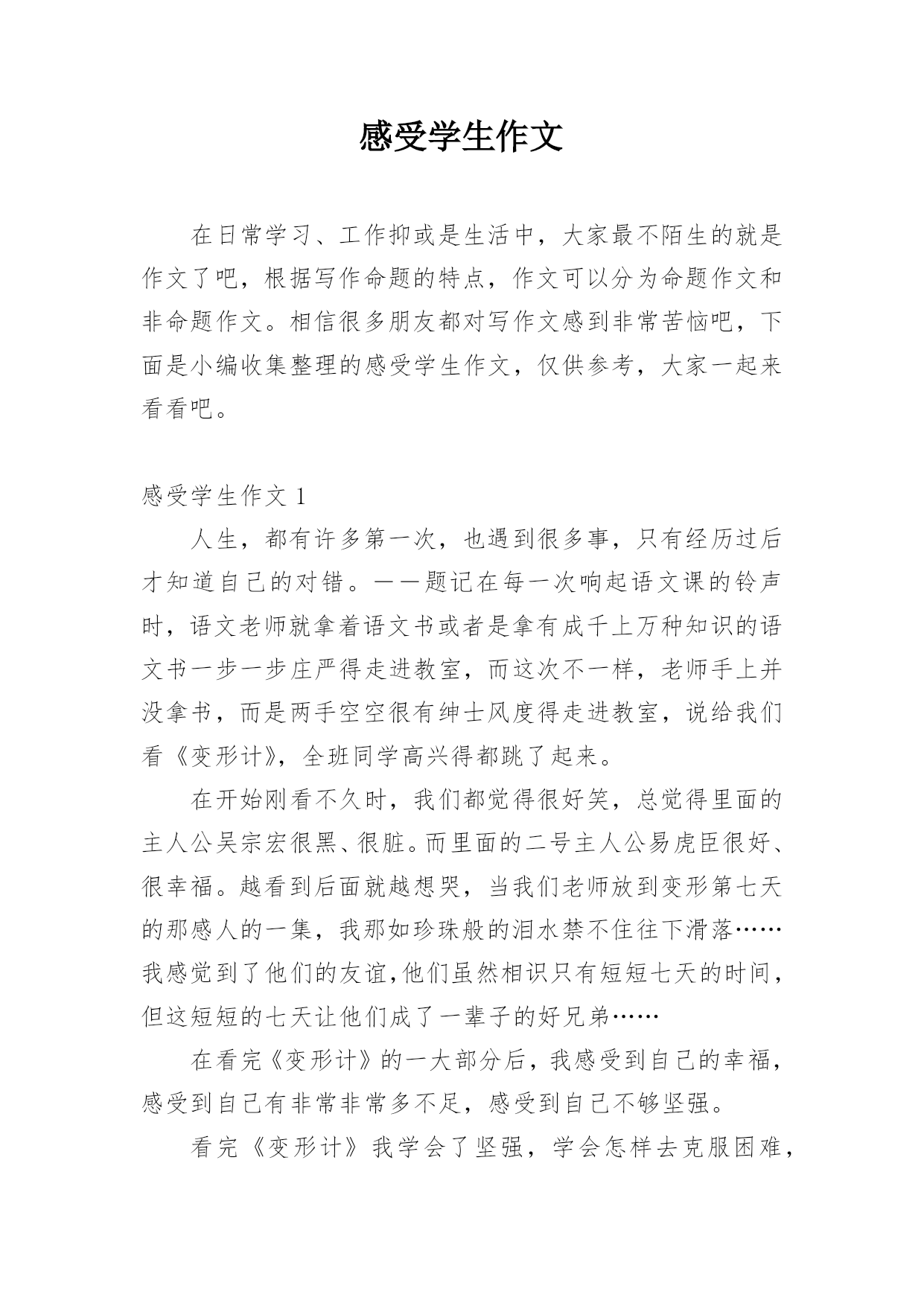 感受学生作文

在日常学习、工作抑或是生活中，大家最不陌生的就是作文了吧，根据写作命题的特点，作文可以分为命题作文和非命题作文。相信很多朋友都对写作文感到非常苦恼吧，下面是小编收集整理的感受学生作文，仅供参考，大家一起来看看吧。

感受学生作文 1

人生，都有许多第一次，也遇到很多事，只有经历过后才知道自己的对错。——题记在每一次响起语文课的铃声时，语文老师就拿着语文书或者是拿有成千上万种知识的语文书一步一步庄严得走进教室，而这次不一样，老师手上并没拿书，而是两手空空很有绅士风度得走进教室，说给我们看《变形计》，全班同学高兴得都跳了起来。

在开始刚看不久时，我们都觉得很好笑，总觉得里面的主人公吴宗宏很黑、很脏。而里面的二号主人公易虎臣很好、很幸福。越看到后面就越想哭，当我们老师放到变形第七天的那感人的一集，我那如珍珠般的泪水禁不住往下滑落……我感觉到了他们的友谊,他们虽然相识只有短短七天的时间，但这短短的七天让他们成了一辈子的好兄弟……

在看完《变形计》的一大部分后，我感受到自己的幸福，感受到自己有非常非常多不足，感受到自己不够坚强。

看完《变形计》我学会了坚强，学会怎样去克服困难，